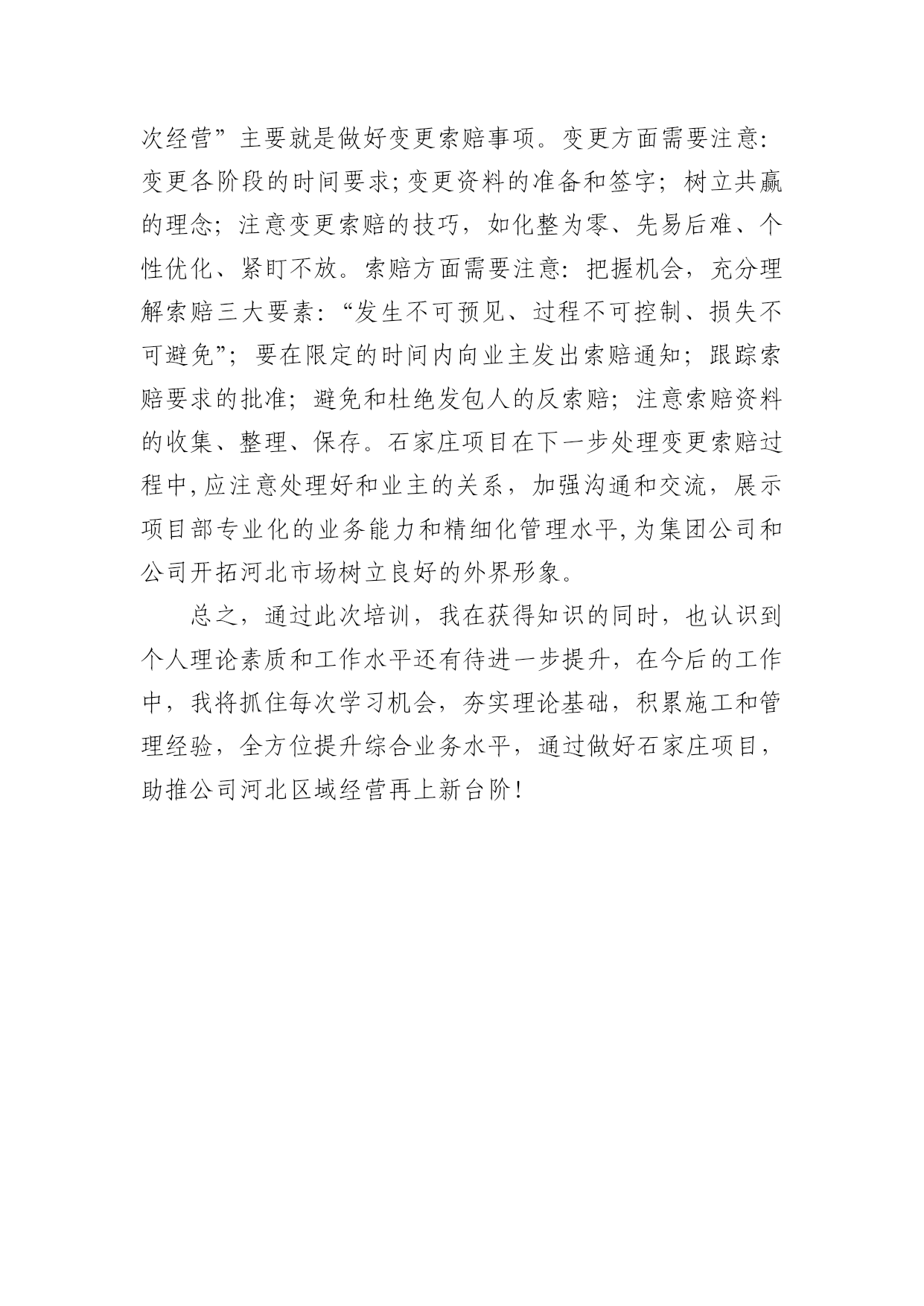 次经营”主要就是做好变更索赔事项。变更方面需要注意：变更各阶段的时间要求；变更资料的准备和签字；树立共赢的理念；注意变更索赔的技巧，如化整为零、先易后难、个性优化、紧盯不放。索赔方面需要注意：把握机会，充分理解索赔三大要素：“发生不可预见、过程不可控制、损失不可避免”；要在限定的时间内向业主发出索赔通知；跟踪索赔要求的批准；避免和杜绝发包人的反索赔；注意索赔资料的收集、整理、保存。石家庄项目在下一步处理变更索赔过程中，应注意处理好和业主的关系，加强沟通和交流，展示项目部专业化的业务能力和精细化管理水平，为集团公司和公司开拓河北市场树立良好的外界形象。

总之，通过此次培训，我在获得知识的同时，也认识到个人理论素质和工作水平还有待进一步提升，在今后的工作中，我将抓住每次学习机会，夯实理论基础，积累施工和管理经验，全方位提升综合业务水平，通过做好石家庄项目，助推公司河北区域经营再上新台阶！